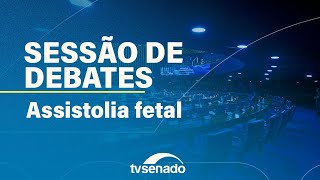 SESSÃO DE DEBATES

Assistolia fetal

tvsenado